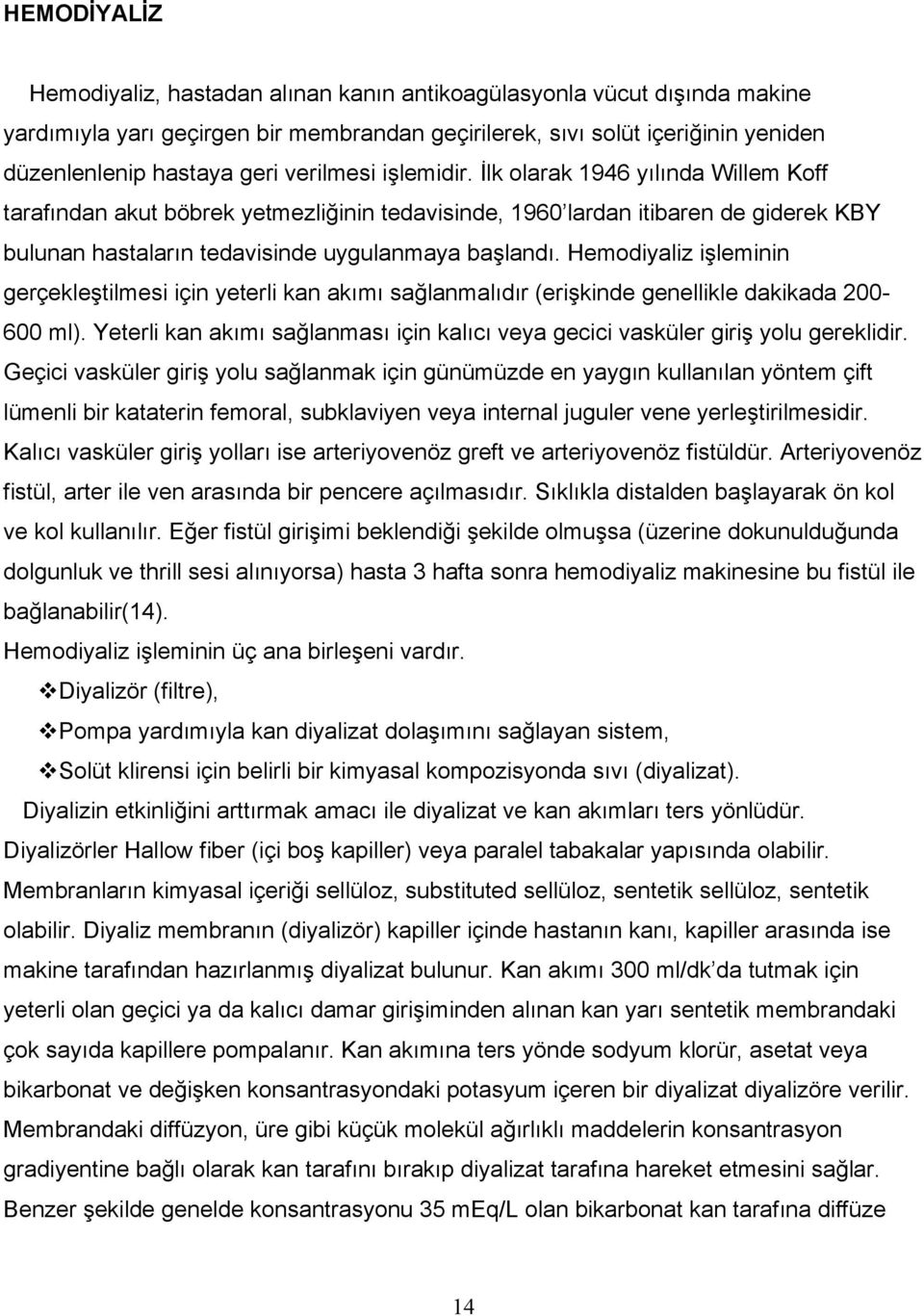 HEMODİYALİZ

Hemodiyaliz, hastadan alınan kanın antikoagülasyonla vücut dışında makine yardımıyla yarı geçirgen bir membrandan geçirilerek, sıvı solüt içeriğinin yeniden düzenlenlenip hastaya geri verilmesi işlemidir. İlk olarak 1946 yılında Willem Koff tarafından akut böbrek yetmezliğinin tedavisinde, 1960'lardan itibaren de giderek KBY bulunan hastaların tedavisinde uygulanmaya başlandı. Hemodiyaliz işleminin gerçekleştilmesi için yeterli kan akımı sağlanmalıdır (erişkinde genellikle dakikada 200-600 ml). Yeterli kan akımı sağlanması için kalıcı veya gecici vasküler giriş yolu gereklidir. Geçici vasküler giriş yolu sağlanmak için günümüzde en yaygın kullanılan yöntem çift lümenli bir kataterin femoral, subklaviyen veya internal juguler vene yerleştirilmesidir. Kalıcı vasküler giriş yolları ise arteriyovenöz greft ve arteriyovenöz fistüldür. Arteriyovenöz fistül, arter ile ven arasında bir pencere açılmasıdır. Sıklıkla distalden başlayarak ön kol ve kol kullanılır. Eğer fistül girişimi beklendiği şekilde olmuşsa (üzerine dokunulduğunda dolgunluk ve thrill sesi alınıyorsa) hasta 3 hafta sonra hemodiyaliz makinesine bu fistül ile bağlanabilir(14).

Hemodiyaliz işleminin üç ana birleşeni vardır.

❖Diyalizör (filtre),

❖Pompa yardımıyla kan diyalizat dolaşımını sağlayan sistem,

❖Solüt klirensi için belirli bir kimyasal kompozisyonda sıvı (diyalizat).

Diyalizin etkinliğini arttırmak amacı ile diyalizat ve kan akımları ters yönlüdür. Diyalizörler Hallow fiber (içi boş kapiller) veya paralel tabakalar yapısında olabilir. Membranların kimyasal içeriği sellüloz, substituted sellüloz, sentetik sellüloz, sentetik olabilir. Diyaliz membranın (diyalizör) kapiller içinde hastanın kanı, kapiller arasında ise makine tarafından hazırlanmış diyalizat bulunur. Kan akımı 300 ml/dk'da tutmak için yeterli olan geçici ya da kalıcı damar girişiminden alınan kan yarı sentetik membrandaki çok sayıda kapillere pompalanır. Kan akımına ters yönde sodyum klorür, asetat veya bikarbonat ve değişken konsantrasyondaki potasyum içeren bir diyalizat diyalizöre verilir. Membrandaki diffüzyon, üre gibi küçük molekül ağırlıklı maddelerin konsantrasyon gradiyentine bağlı olarak kan tarafını bırakıp diyalizat tarafına hareket etmesini sağlar. Benzer şekilde genelde konsantrasyonu 35 mEq/L olan bikarbonat kan tarafına diffüze

14